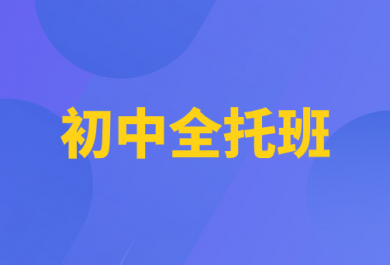 初中全托班